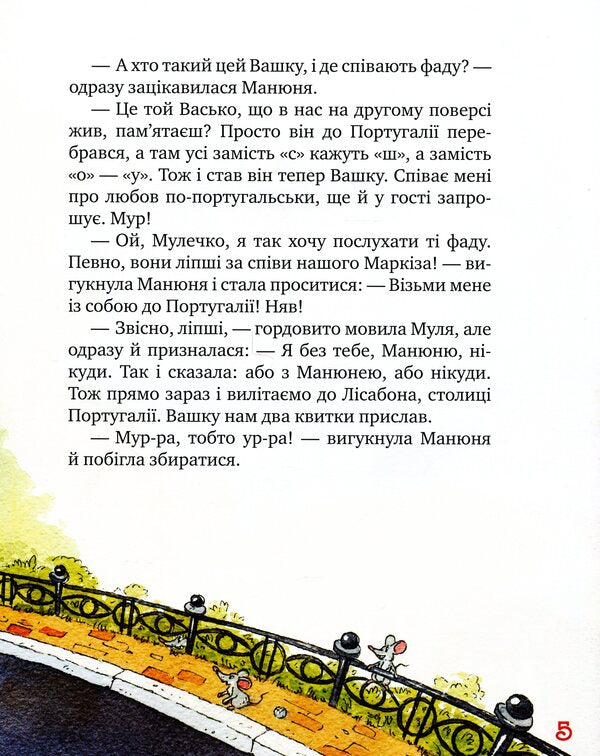 — А хто такий цей Вашку, і де співають фаду? — одразу зацікавилася Манюня.

— Це той Васько, що в нас на другому поверсі жив, пам'ятаєш? Просто він до Португалії перебрався, а там усі замість «с» кажуть «ш», а замість «о» — «у». Тож і став він тепер Вашку. Співає мені про любов по-португальськи, ще й у гості запрошує. Мур!

— Ой, Мулечко, я так хочу послухати ті фаду. Певно, вони ліпші за співи нашого Маркіза! — вигукнула Манюня і стала проситися: — Візьми мене із собою до Португалії! Няв!

— Звісно, ліпші, — гордовито мовила Муля, але одразу й призналася: — Я без тебе, Манюню, нікуди. Так і сказала: або з Манюнею, або нікуди. Тож прямо зараз і вилітаємо до Лісабона, столиці Португалії. Вашку нам два квитки прислав.

— Мур-ра, тобто ур-ра! — вигукнула Манюня й побігла збиратися.

5